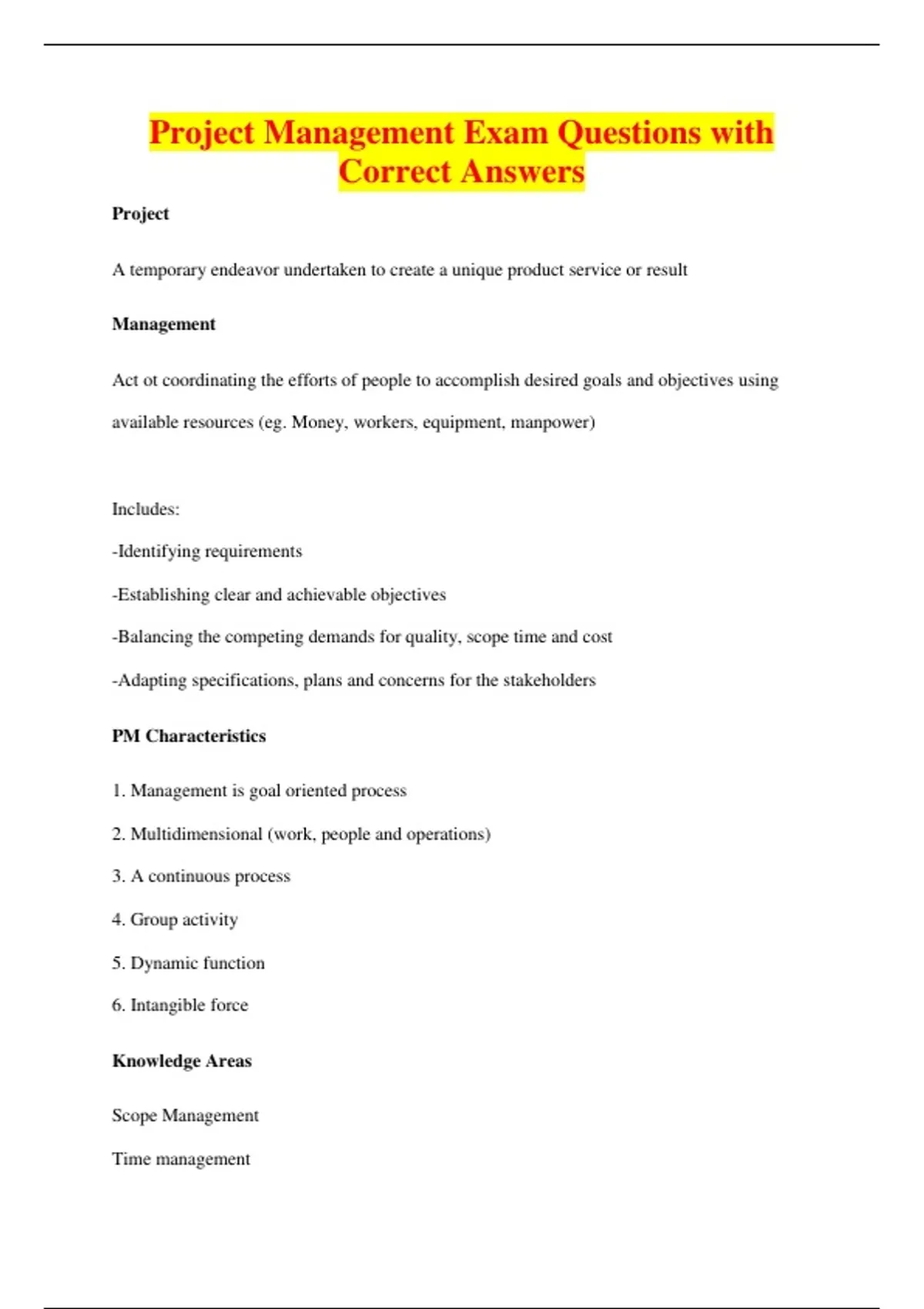 Project Management Exam Questions with Correct Answers

Project

A temporary endeavor undertaken to create a unique product service or result

Management

Act ot coordinating the efforts of people to accomplish desired goals and objectives using available resources (eg. Money, workers, equipment, manpower)

Includes:

-Identifying requirements

-Establishing clear and achievable objectives

-Balancing the competing demands for quality, scope time and cost

-Adapting specifications, plans and concerns for the stakeholders

PM Characteristics

1. Management is goal oriented process

2. Multidimensional (work, people and operations)

3. A continuous process

4. Group activity

5. Dynamic function

6. Intangible force

Knowledge Areas

Scope Management

Time management